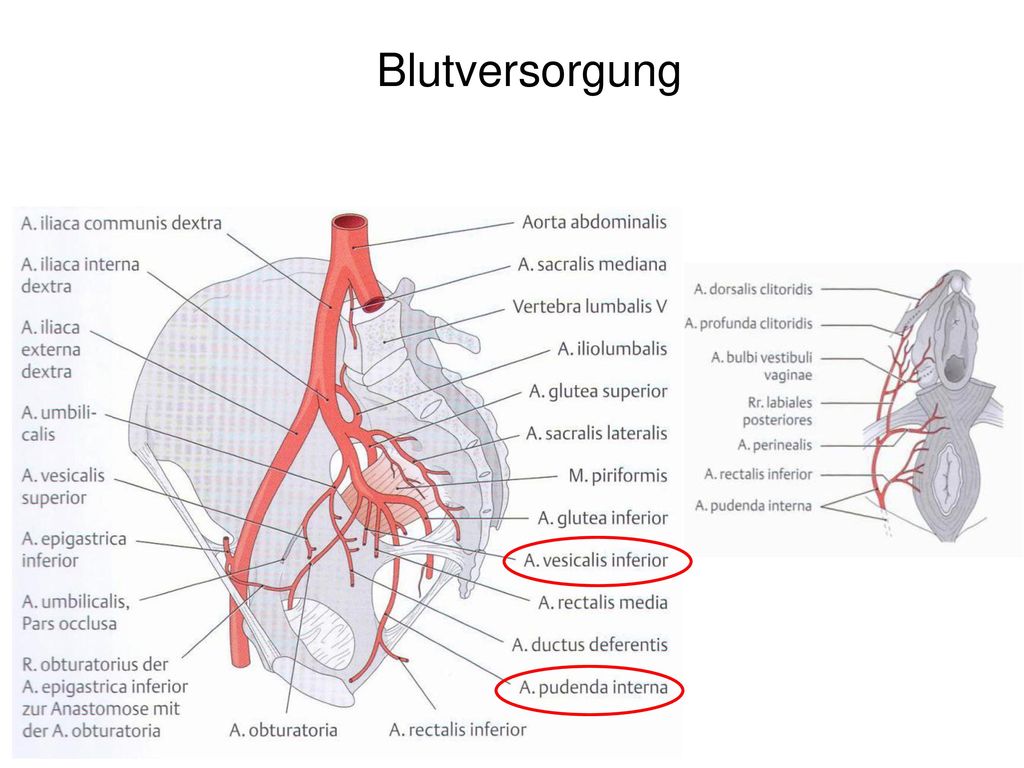 Blutversorgung

A. iliaca communis dextra

A. iliaca interna dextra

A. iliaca externa dextra

A. umbilicalis

A. vesicalis superior

A. epigastrica inferior

A. umbilicalis, Pars occlusa

R. obturatorius der A. epigastrica inferior zur Anastomose mit der A. obturatoria

A. obturatoria

A. rectalis inferior

Aorta abdominalis

A. sacralis mediana

Vertebra lumbalis V

A. iliolumbalis

A. glutea superior

A. sacralis lateralis

M. piriformis

A. glutea inferior

A. vesicalis inferior

A. rectalis media

A. ductus deferentis

A. pudenda interna

A. dorsalis clitoridis

A. profunda clitoridis

A. bulbi vestibuli vaginae

Rr. labiales posteriores

A. perinealis

A. rectalis inferior

A. pudenda interna